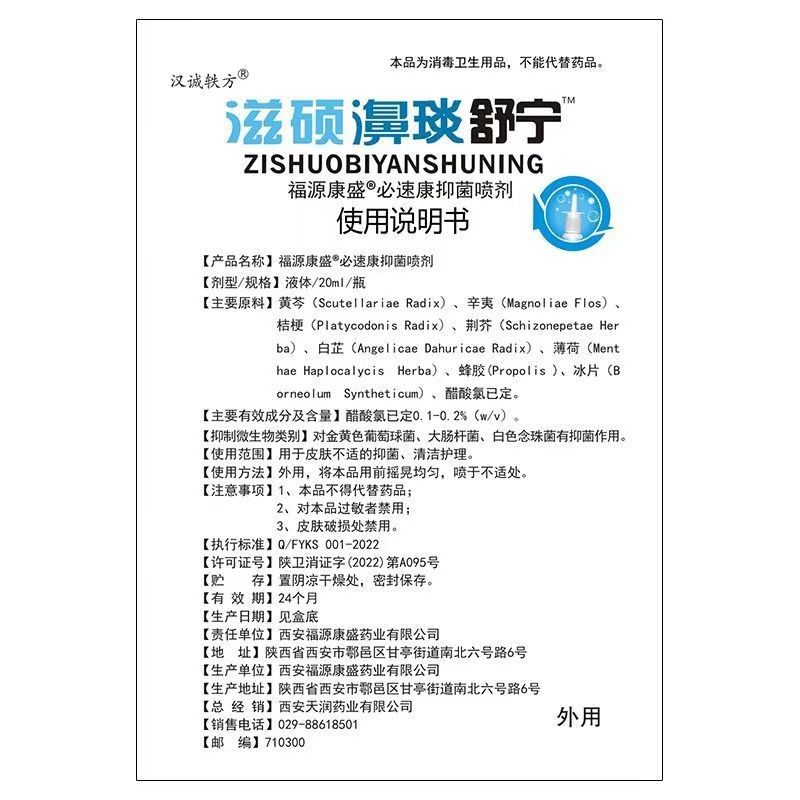 本品为消毒卫生用品，不能代替药品。

汉诚轶方®

滋硕濞琰舒宁™

ZISHUOBIYANSHUNING

福源康盛®必速康抑菌喷剂

使用说明书

【产品名称】福源康盛®必速康抑菌喷剂

【剂型/规格】液体/20ml/瓶

【主要原料】黄芩（Scutellariae Radix）、辛夷（Magnoliae Flos）、桔梗（Platycodonis Radix）、荆芥（Schizonepetae Herba）、白芷（Angelicae Dahuricae Radix）、薄荷（Menthae Haplocalycis Herba）、蜂胶(Propolis )、冰片（Borneolum Syntheticum）、醋酸氯已定。

【主要有效成分及含量】醋酸氯已定0.1-0.2%（w/v）。

【抑制微生物类别】对金黄色葡萄球菌、大肠杆菌、白色念珠菌有抑菌作用。

【使用范围】用于皮肤不适的抑菌、清洁护理。

【使用方法】外用，将本品用前摇晃均匀，喷于不适处。

【注意事项】1、本品不得代替药品；
2、对本品过敏者禁用；
3、皮肤破损处禁用。

【执行标准】Q/FYKS 001-2022

【许可证号】陕卫消证字(2022)第A095号

【贮　存】置阴凉干燥处，密封保存。

【有 效 期】24个月

【生产日期】见盒底

【责任单位】西安福源康盛药业有限公司

【地　址】陕西省西安市鄠邑区甘亭街道南北六号路6号

【生产单位】西安福源康盛药业有限公司

【生产地址】陕西省西安市鄠邑区甘亭街道南北六号路6号

【总 经 销】西安天润药业有限公司

【销售电话】029-88618501

【邮　编】710300

外用